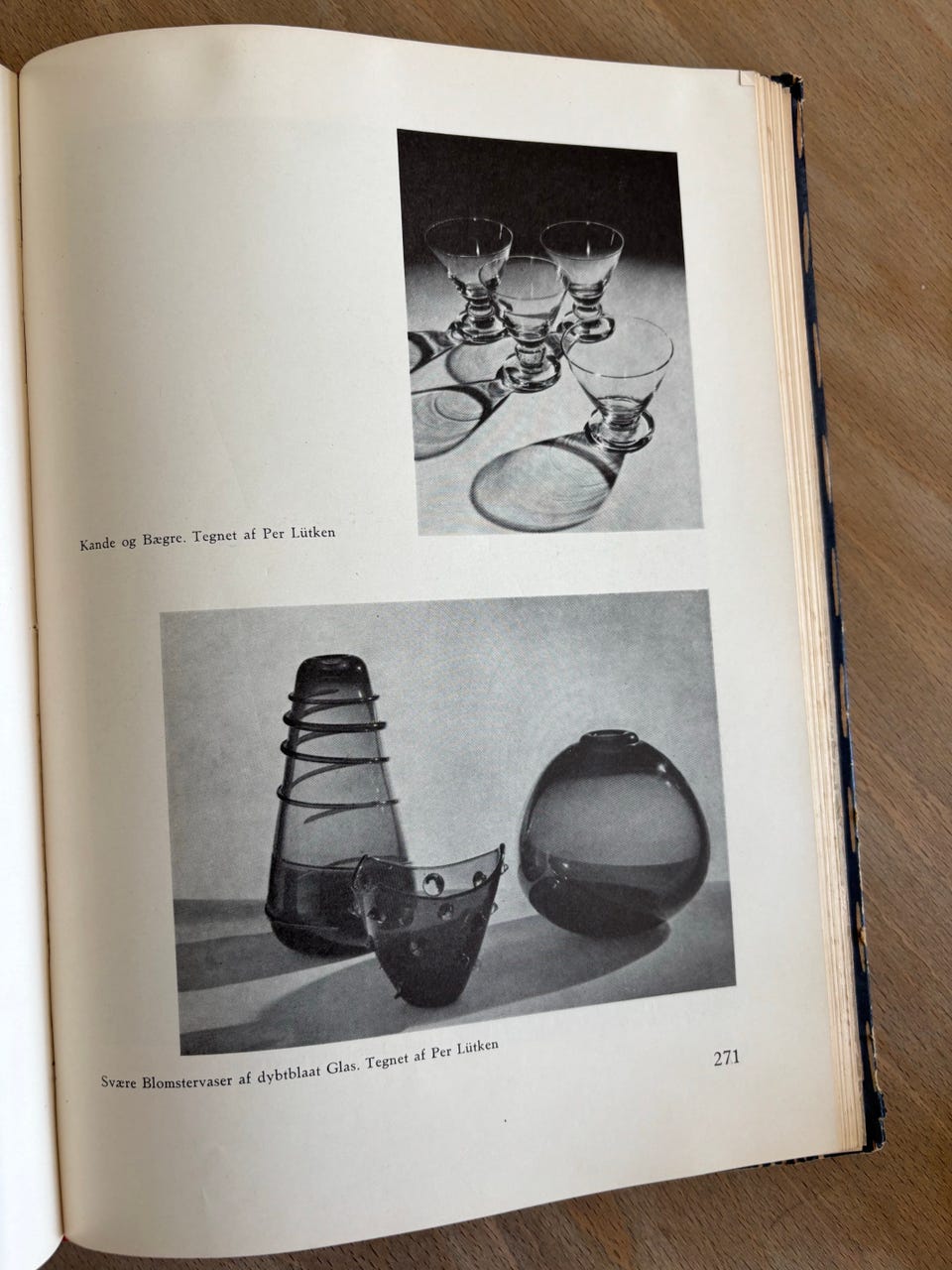 Kande og Bægre. Tegnet af Per Lütken

Svære Blomstervaser af dybtblaat Glas. Tegnet af Per Lütken

271